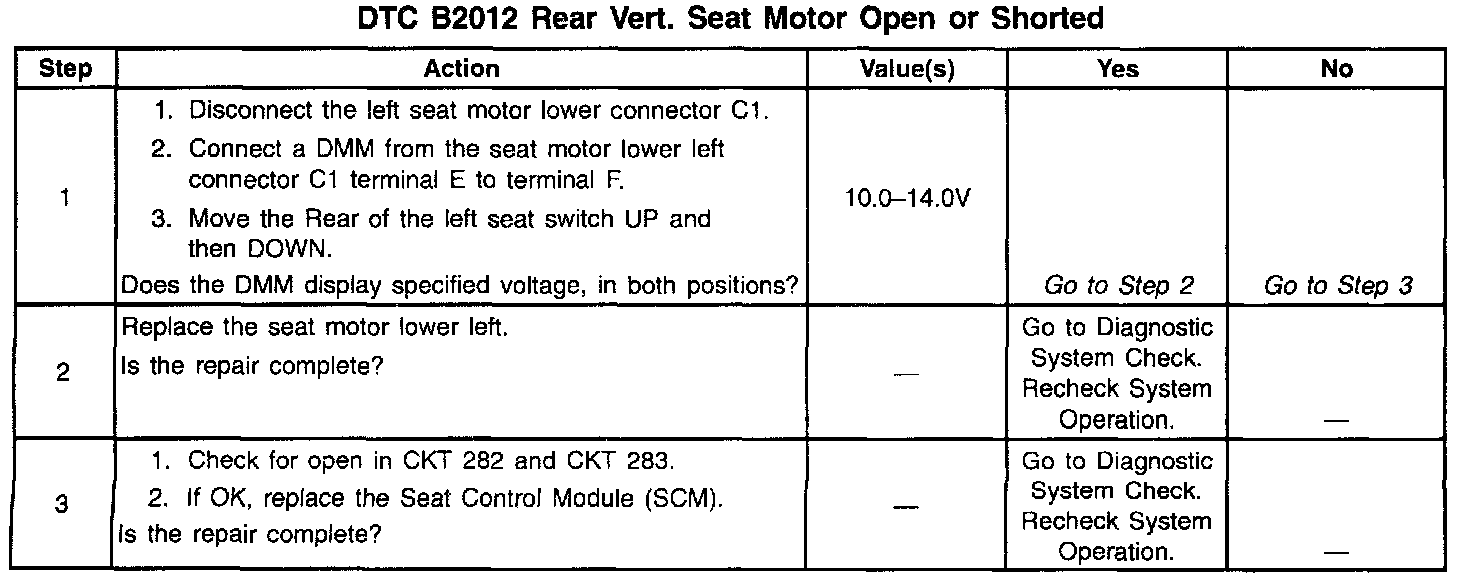 DTC B2012 Rear Vert. Seat Motor Open or Shorted

| Step | Action | Value(s) | Yes | No |
|---|---|---|---|---|
| 1 | 1. Disconnect the left seat motor lower connector C1. 2. Connect a DMM from the seat motor lower left connector C1 terminal E to terminal F. 3. Move the Rear of the left seat switch UP and then DOWN. Does the DMM display specified voltage, in both positions? | 10.0–14.0V | Go to Step 2 | Go to Step 3 |
| 2 | Replace the seat motor lower left. Is the repair complete? | — | Go to Diagnostic System Check. Recheck System Operation. | — |
| 3 | 1. Check for open in CKT 282 and CKT 283. 2. If OK, replace the Seat Control Module (SCM). Is the repair complete? | — | Go to Diagnostic System Check. Recheck System Operation. | — |